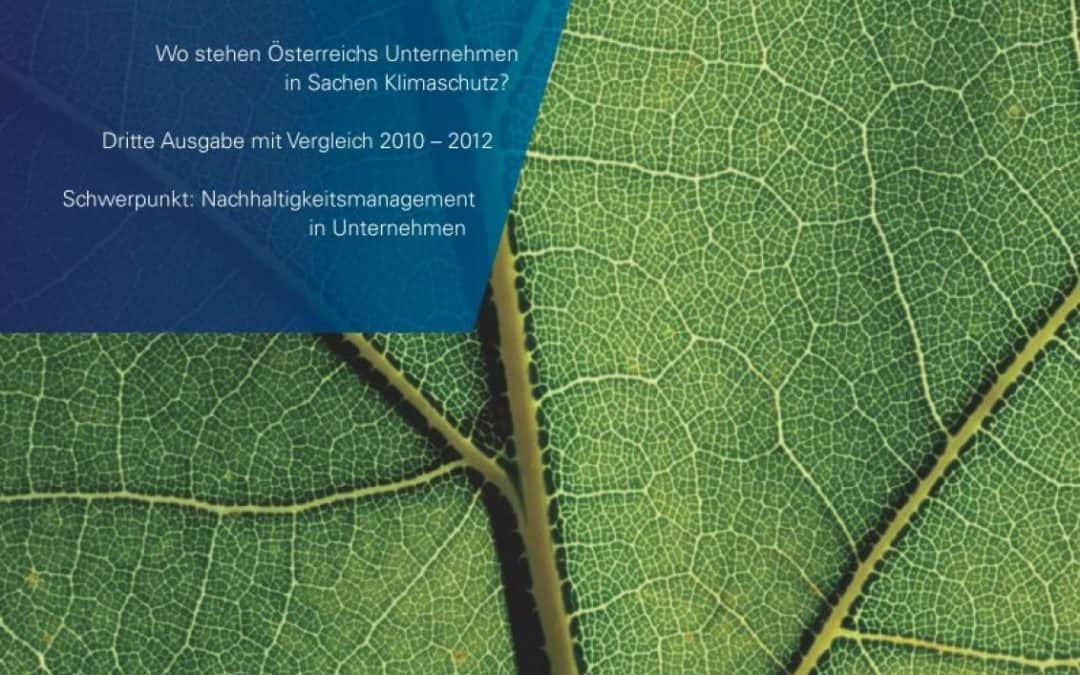 Wo stehen Österreichs Unternehmen in Sachen Klimaschutz?

Dritte Ausgabe mit Vergleich 2010 – 2012

Schwerpunkt: Nachhaltigkeitsmanagement in Unternehmen